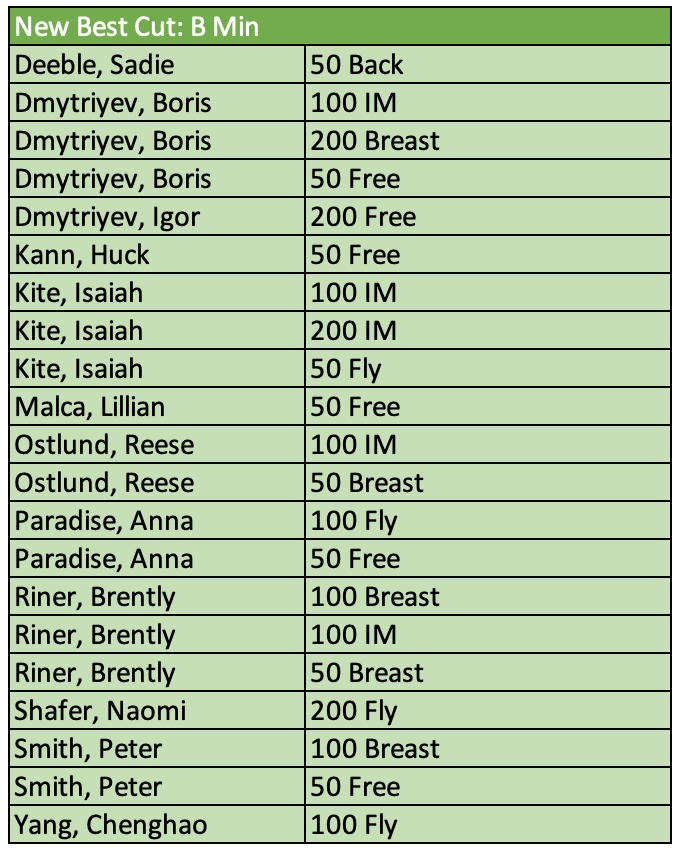 | New Best Cut: B Min | |
|---|---|
| Deeble, Sadie | 50 Back |
| Dmytriyev, Boris | 100 IM |
| Dmytriyev, Boris | 200 Breast |
| Dmytriyev, Boris | 50 Free |
| Dmytriyev, Igor | 200 Free |
| Kann, Huck | 50 Free |
| Kite, Isaiah | 100 IM |
| Kite, Isaiah | 200 IM |
| Kite, Isaiah | 50 Fly |
| Malca, Lillian | 50 Free |
| Ostlund, Reese | 100 IM |
| Ostlund, Reese | 50 Breast |
| Paradise, Anna | 100 Fly |
| Paradise, Anna | 50 Free |
| Riner, Brently | 100 Breast |
| Riner, Brently | 100 IM |
| Riner, Brently | 50 Breast |
| Shafer, Naomi | 200 Fly |
| Smith, Peter | 100 Breast |
| Smith, Peter | 50 Free |
| Yang, Chenghao | 100 Fly |